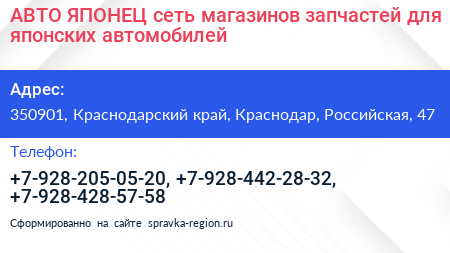 АВТО ЯПОНЕЦ сеть магазинов запчастей для японских автомобилей

Адрес:

350901, Краснодарский край, Краснодар, Российская, 47

Телефон:

+7-928-205-05-20, +7-928-442-28-32, +7-928-428-57-58

Сформированно на сайте spravka-region.ru